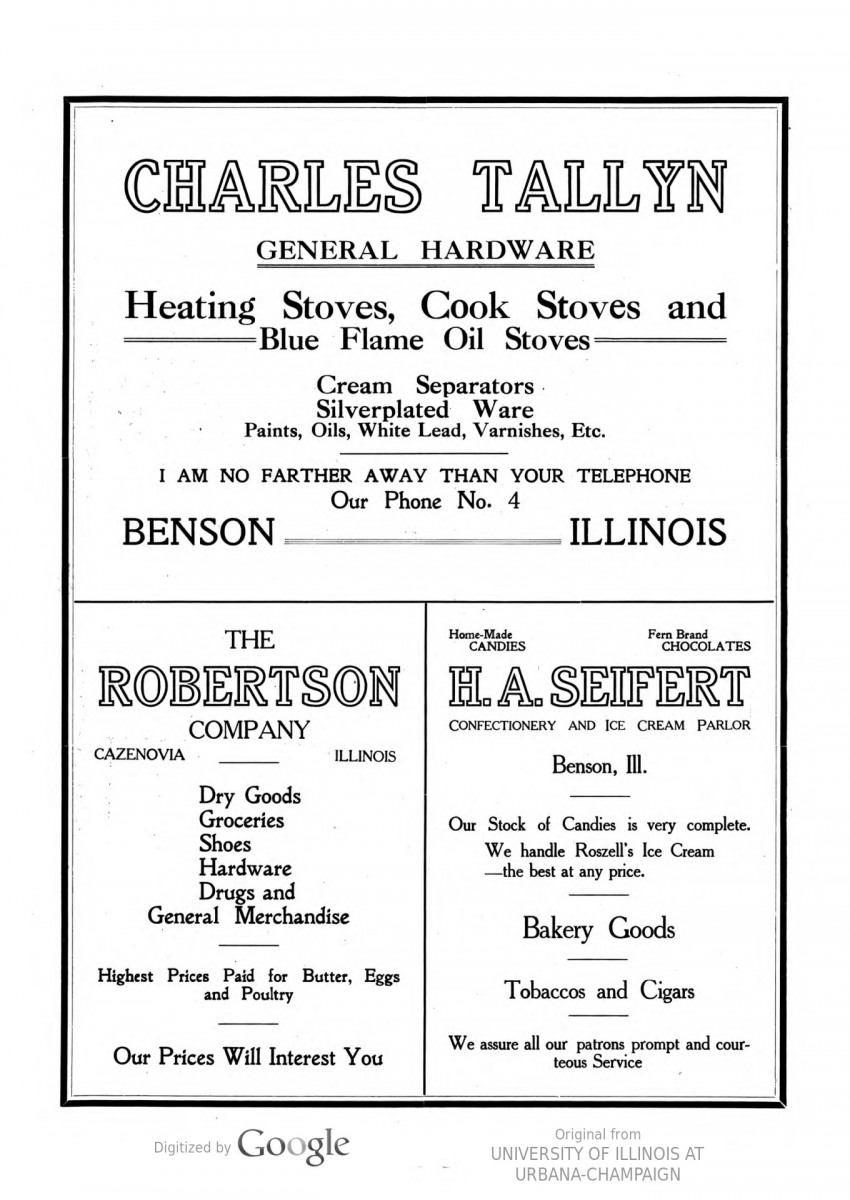 CHARLES TALLYN

GENERAL HARDWARE

Heating Stoves, Cook Stoves and Blue Flame Oil Stoves

Cream Separators
Silverplated Ware
Paints, Oils, White Lead, Varnishes, Etc.

I AM NO FARTHER AWAY THAN YOUR TELEPHONE
Our Phone No. 4

BENSON ILLINOIS

THE
ROBERTSON
COMPANY
CAZENOVIA ILLINOIS

Dry Goods
Groceries
Shoes
Hardware
Drugs and
General Merchandise

Highest Prices Paid for Butter, Eggs and Poultry

Our Prices Will Interest You

Home-Made CANDIES
Fern Brand CHOCOLATES

H. A. SEIFERT

CONFECTIONERY AND ICE CREAM PARLOR

Benson, Ill.

Our Stock of Candies is very complete. We handle Roszell's Ice Cream —the best at any price.

Bakery Goods

Tobaccos and Cigars

We assure all our patrons prompt and courteous Service

Digitized by Google

Original from
UNIVERSITY OF ILLINOIS AT
URBANA-CHAMPAIGN